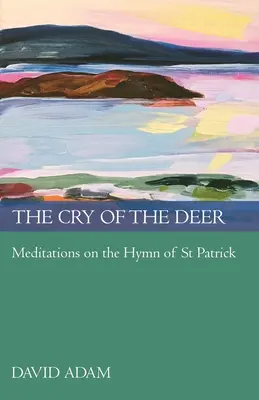 THE CRY OF THE DEER

Meditations on the Hymn of St Patrick

DAVID ADAM